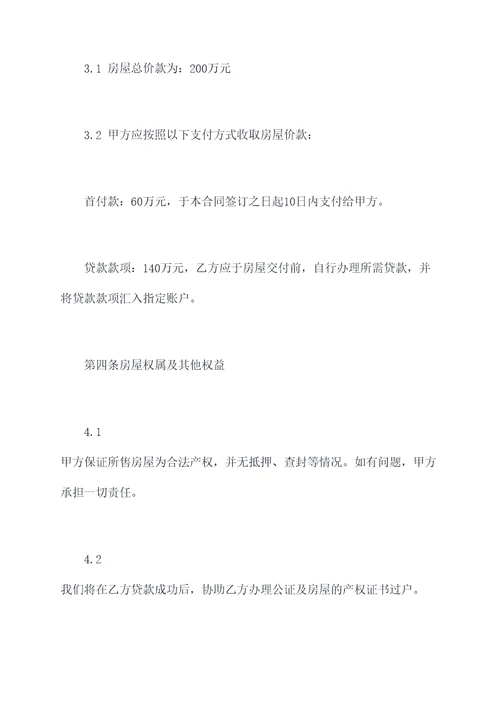 3.1 房屋总价款为：200万元

3.2 甲方应按照以下支付方式收取房屋价款：

首付款：60万元，于本合同签订之日起10日内支付给甲方。

贷款款项：140万元，乙方应于房屋交付前，自行办理所需贷款，并将贷款款项汇入指定账户。

第四条房屋权属及其他权益

4.1
甲方保证所售房屋为合法产权，并无抵押、查封等情况。如有问题，甲方承担一切责任。

4.2
我们将在乙方贷款成功后，协助乙方办理公证及房屋的产权证书过户。